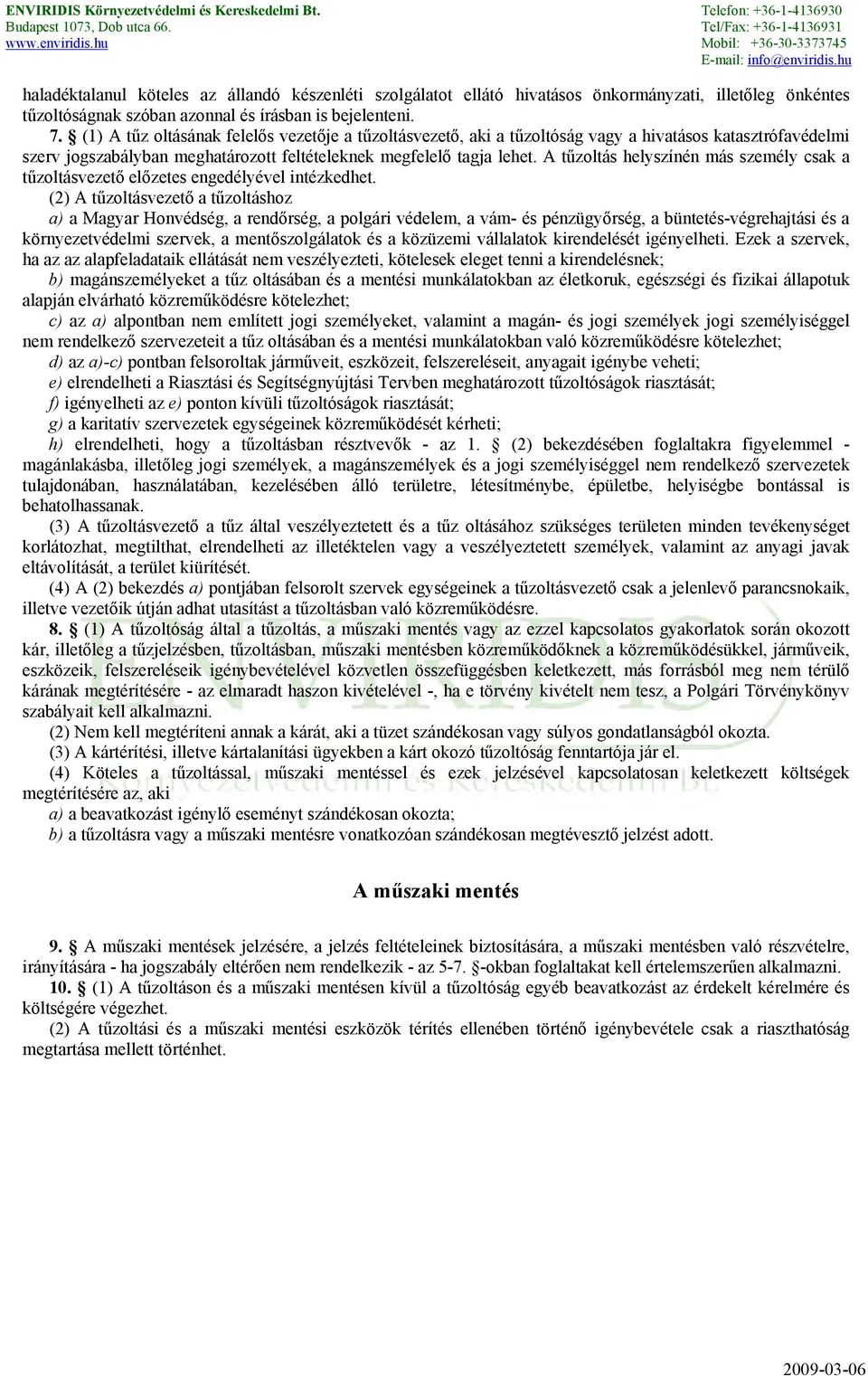 ENVIRIDIS Környezetvédelmi és Kereskedelmi Bt.
Budapest 1073, Dob utca 66.
www.enviridis.hu

Telefon: +36-1-4136930
Tel/Fax: +36-1-4136931
Mobil: +36-30-3373745
E-mail: info@enviridis.hu

haladéktalanul köteles az állandó készenléti szolgálatot ellátó hivatásos önkormányzati, illetőleg önkéntes tűzoltóságnak szóban azonnal és írásban is bejelenteni.

7. § (1) A tűz oltásának felelős vezetője a tűzoltásvezető, aki a tűzoltóság vagy a hivatásos katasztrófavédelmi szerv jogszabályban meghatározott feltételeknek megfelelő tagja lehet. A tűzoltás helyszínén más személy csak a tűzoltásvezető előzetes engedélyével intézkedhet.

(2) A tűzoltásvezető a tűzoltáshoz

a) a Magyar Honvédség, a rendőrség, a polgári védelem, a vám- és pénzügyőrség, a büntetés-végrehajtási és a környezetvédelmi szervek, a mentőszolgálatok és a közüzemi vállalatok kirendelését igényelheti. Ezek a szervek, ha az az alapfeladataik ellátását nem veszélyezteti, kötelesek eleget tenni a kirendelésnek;

b) magánszemélyeket a tűz oltásában és a mentési munkálatokban az életkoruk, egészségi és fizikai állapotuk alapján elvárható közreműködésre kötelezhet;

c) az a) alpontban nem említett jogi személyeket, valamint a magán- és jogi személyek jogi személyiséggel nem rendelkező szervezeteit a tűz oltásában és a mentési munkálatokban való közreműködésre kötelezhet;

d) az a)-c) pontban felsoroltak járműveit, eszközeit, felszereléseit, anyagait igénybe veheti;

e) elrendelheti a Riasztási és Segítségnyújtási Tervben meghatározott tűzoltóságok riasztását;

f) igényelheti az e) ponton kívüli tűzoltóságok riasztását;

g) a karitatív szervezetek egységeinek közreműködését kérheti;

h) elrendelheti, hogy a tűzoltásban résztvevők - az 1. § (2) bekezdésében foglaltakra figyelemmel - magánlakásba, illetőleg jogi személyek, a magánszemélyek és a jogi személyiséggel nem rendelkező szervezetek tulajdonában, használatában, kezelésében álló területre, létesítménybe, épületbe, helyiségbe bontással is behatolhassanak.

(3) A tűzoltásvezető a tűz által veszélyeztetett és a tűz oltásához szükséges területen minden tevékenységet korlátozhat, megtilthat, elrendelheti az illetéktelen vagy a veszélyeztetett személyek, valamint az anyagi javak eltávolítását, a terület kiürítését.

(4) A (2) bekezdés a) pontjában felsorolt szervek egységeinek a tűzoltásvezető csak a jelenlevő parancsnokaik, illetve vezetőik útján adhat utasítást a tűzoltásban való közreműködésre.

8. § (1) A tűzoltóság által a tűzoltás, a műszaki mentés vagy az ezzel kapcsolatos gyakorlatok során okozott kár, illetőleg a tűzjelzésben, tűzoltásban, műszaki mentésben közreműködőknek a közreműködésükkel, járműveik, eszközeik, felszereléseik igénybevételével közvetlen összefüggésben keletkezett, más forrásból meg nem térülő kárának megtérítésére - az elmaradt haszon kivételével -, ha e törvény kivételt nem tesz, a Polgári Törvénykönyv szabályait kell alkalmazni.

(2) Nem kell megtéríteni annak a kárát, aki a tüzet szándékosan vagy súlyos gondatlanságból okozta.

(3) A kártérítési, illetve kártalanítási ügyekben a kárt okozó tűzoltóság fenntartója jár el.

(4) Köteles a tűzoltással, műszaki mentéssel és ezek jelzésével kapcsolatosan keletkezett költségek megtérítésére az, aki

a) a beavatkozást igénylő eseményt szándékosan okozta;

b) a tűzoltásra vagy a műszaki mentésre vonatkozóan szándékosan megtévesztő jelzést adott.

A műszaki mentés

9. § A műszaki mentések jelzésére, a jelzés feltételeinek biztosítására, a műszaki mentésben való részvételre, irányítására - ha jogszabály eltérően nem rendelkezik - az 5-7. §-okban foglaltakat kell értelemszerűen alkalmazni.

10. § (1) A tűzoltáson és a műszaki mentésen kívül a tűzoltóság egyéb beavatkozást az érdekelt kérelmére és költségére végezhet.

(2) A tűzoltási és a műszaki mentési eszközök térítés ellenében történő igénybevétele csak a riaszthatóság megtartása mellett történhet.

2009-03-06